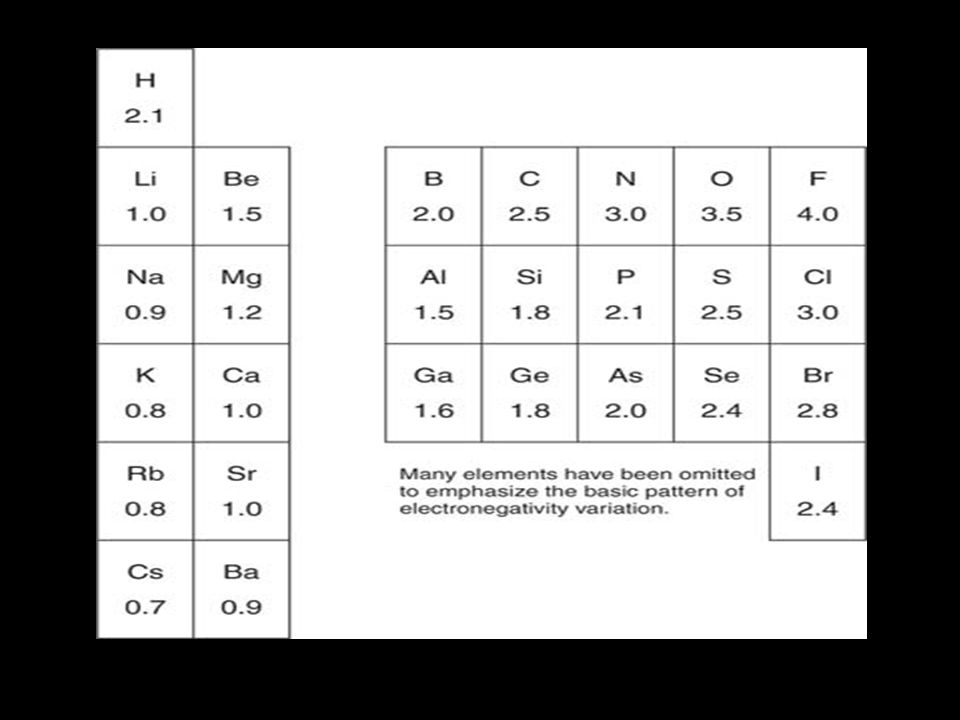 | H 2.1 | | | | | | |
|---|---|---|---|---|---|---|
| Li 1.0 | Be 1.5 | B 2.0 | C 2.5 | N 3.0 | O 3.5 | F 4.0 |
| Na 0.9 | Mg 1.2 | Al 1.5 | Si 1.8 | P 2.1 | S 2.5 | Cl 3.0 |
| K 0.8 | Ca 1.0 | Ga 1.6 | Ge 1.8 | As 2.0 | Se 2.4 | Br 2.8 |
| Rb 0.8 | Sr 1.0 | | | | | I 2.4 |
| Cs 0.7 | Ba 0.9 | | | | | |

Many elements have been omitted to emphasize the basic pattern of electronegativity variation.